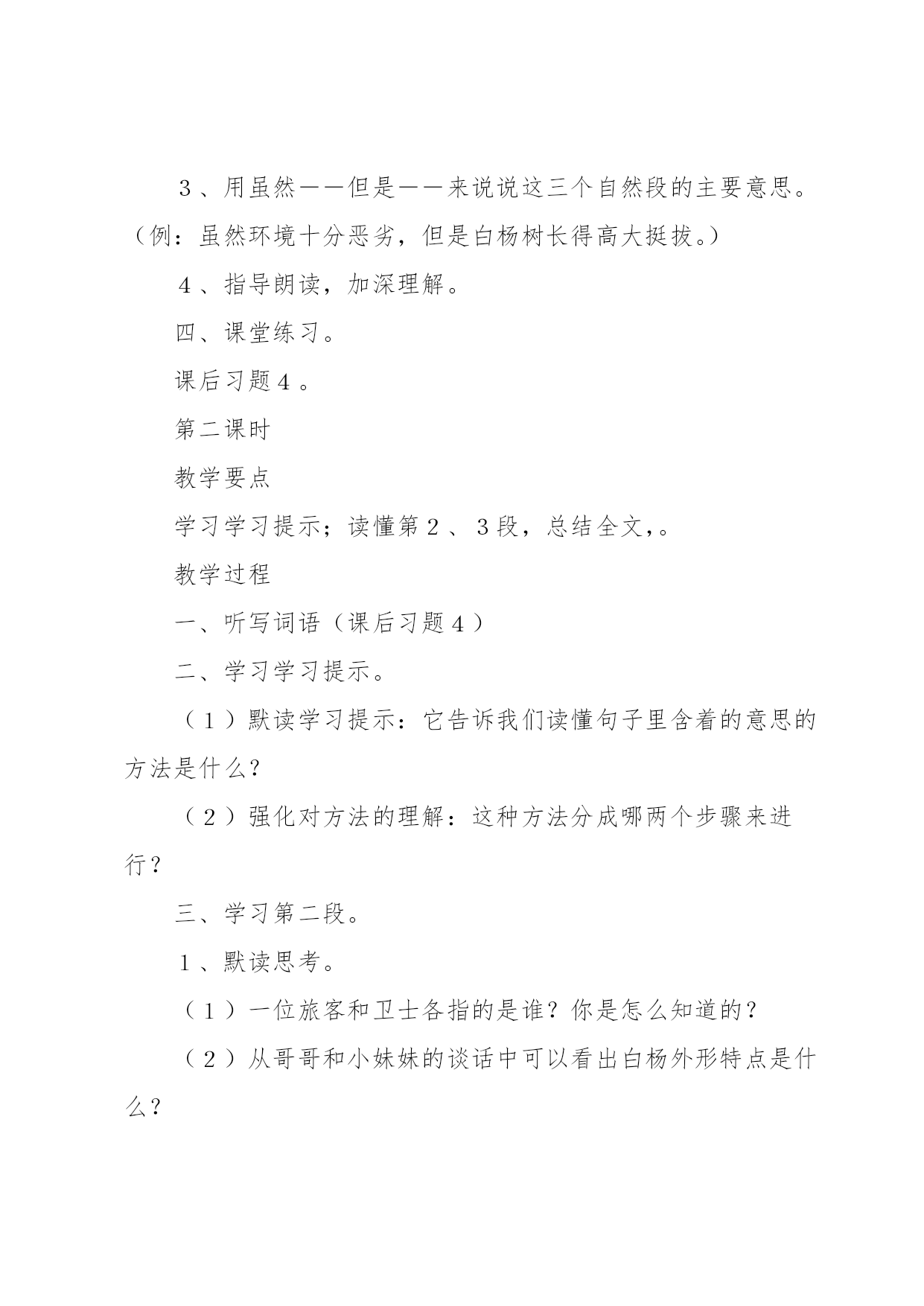 ３、用虽然——但是——来说说这三个自然段的主要意思。（例：虽然环境十分恶劣，但是白杨树长得高大挺拔。）

４、指导朗读，加深理解。

四、课堂练习。

课后习题４。

第二课时

教学要点

学习学习提示；读懂第２、３段，总结全文，。

教学过程

一、听写词语（课后习题４）

二、学习学习提示。

（１）默读学习提示：它告诉我们读懂句子里含着的意思的方法是什么？

（２）强化对方法的理解：这种方法分成哪两个步骤来进行？

三、学习第二段。

１、默读思考。

（１）一位旅客和卫士各指的是谁？你是怎么知道的？

（２）从哥哥和小妹妹的谈话中可以看出白杨外形特点是什么？